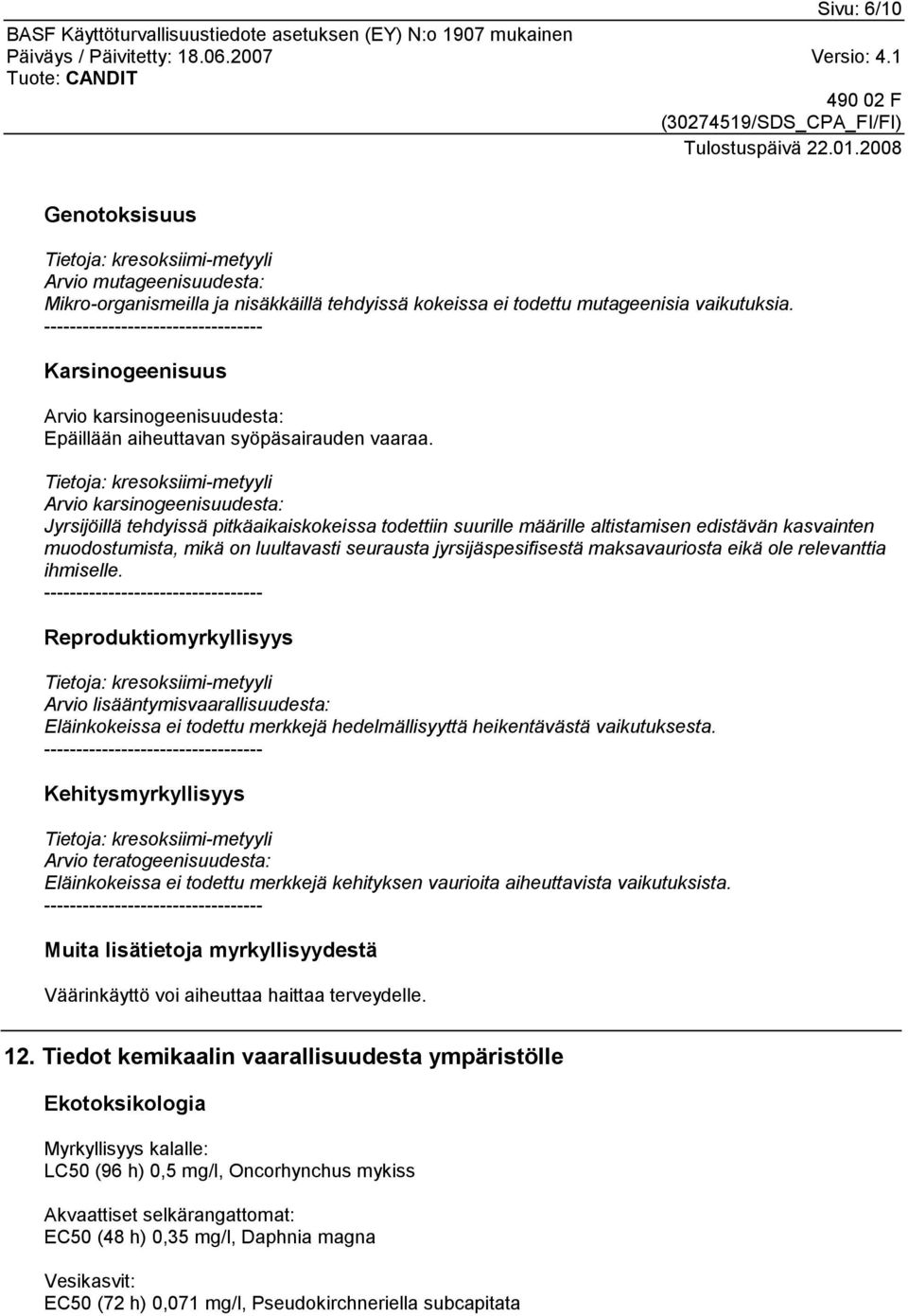 Sivu: 6/10
BASF Käyttöturvallisuustiedote asetuksen (EY) N:o 1907 mukainen
Päiväys / Päivitetty: 18.06.2007 Versio: 4.1
Tuote: CANDIT
490 02 F
(30274519/SDS_CPA_FI/FI)
Tulostuspäivä 22.01.2008

Genotoksisuus

Tietoja: kresoksiimi-metyyli
Arvio mutageenisuudesta:
Mikro-organismeilla ja nisäkkäillä tehdyissä kokeissa ei todettu mutageenisia vaikutuksia.
----------------------------------

Karsinogeenisuus

Arvio karsinogeenisuudesta:
Epäillään aiheuttavan syöpäsairauden vaaraa.

Tietoja: kresoksiimi-metyyli
Arvio karsinogeenisuudesta:
Jyrsijöillä tehdyissä pitkäaikaiskokeissa todettiin suurille määrille altistamisen edistävän kasvainten muodostumista, mikä on luultavasti seurausta jyrsijäspesifisestä maksavauriosta eikä ole relevanttia ihmiselle.
----------------------------------

Reproduktiomyrkyllisyys

Tietoja: kresoksiimi-metyyli
Arvio lisääntymisvaarallisuudesta:
Eläinkokeissa ei todettu merkkejä hedelmällisyyttä heikentävästä vaikutuksesta.
----------------------------------

Kehitysmyrkyllisyys

Tietoja: kresoksiimi-metyyli
Arvio teratogeenisuudesta:
Eläinkokeissa ei todettu merkkejä kehityksen vaurioita aiheuttavista vaikutuksista.
----------------------------------

Muita lisätietoja myrkyllisyydestä

Väärinkäyttö voi aiheuttaa haittaa terveydelle.

12. Tiedot kemikaalin vaarallisuudesta ympäristölle

Ekotoksikologia

Myrkyllisyys kalalle:
LC50 (96 h) 0,5 mg/l, Oncorhynchus mykiss

Akvaattiset selkärangattomat:
EC50 (48 h) 0,35 mg/l, Daphnia magna

Vesikasvit:
EC50 (72 h) 0,071 mg/l, Pseudokirchneriella subcapitata